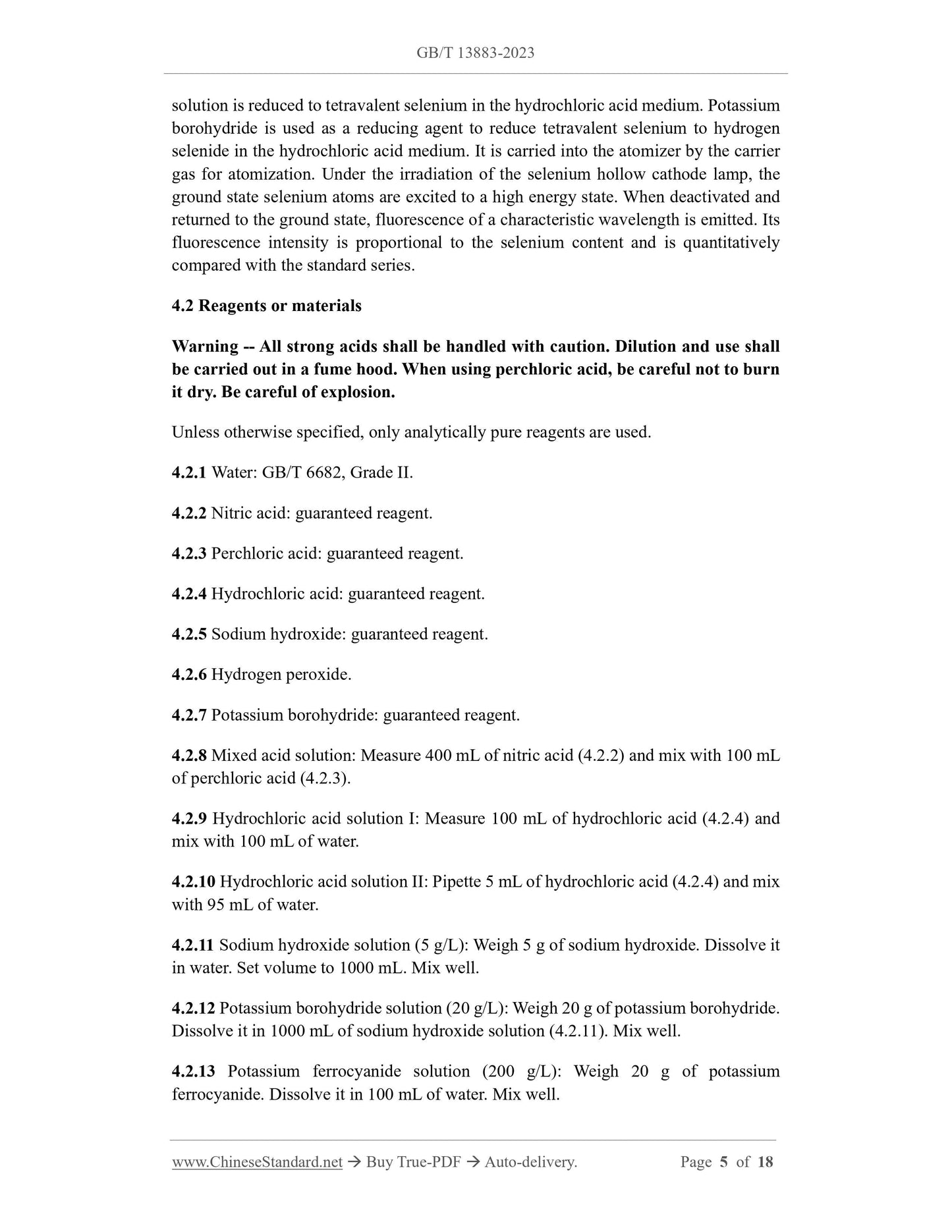 GB/T 13883-2023

solution is reduced to tetravalent selenium in the hydrochloric acid medium. Potassium borohydride is used as a reducing agent to reduce tetravalent selenium to hydrogen selenide in the hydrochloric acid medium. It is carried into the atomizer by the carrier gas for atomization. Under the irradiation of the selenium hollow cathode lamp, the ground state selenium atoms are excited to a high energy state. When deactivated and returned to the ground state, fluorescence of a characteristic wavelength is emitted. Its fluorescence intensity is proportional to the selenium content and is quantitatively compared with the standard series.

4.2 Reagents or materials

Warning -- All strong acids shall be handled with caution. Dilution and use shall be carried out in a fume hood. When using perchloric acid, be careful not to burn it dry. Be careful of explosion.

Unless otherwise specified, only analytically pure reagents are used.

4.2.1 Water: GB/T 6682, Grade II.

4.2.2 Nitric acid: guaranteed reagent.

4.2.3 Perchloric acid: guaranteed reagent.

4.2.4 Hydrochloric acid: guaranteed reagent.

4.2.5 Sodium hydroxide: guaranteed reagent.

4.2.6 Hydrogen peroxide.

4.2.7 Potassium borohydride: guaranteed reagent.

4.2.8 Mixed acid solution: Measure 400 mL of nitric acid (4.2.2) and mix with 100 mL of perchloric acid (4.2.3).

4.2.9 Hydrochloric acid solution I: Measure 100 mL of hydrochloric acid (4.2.4) and mix with 100 mL of water.

4.2.10 Hydrochloric acid solution II: Pipette 5 mL of hydrochloric acid (4.2.4) and mix with 95 mL of water.

4.2.11 Sodium hydroxide solution (5 g/L): Weigh 5 g of sodium hydroxide. Dissolve it in water. Set volume to 1000 mL. Mix well.

4.2.12 Potassium borohydride solution (20 g/L): Weigh 20 g of potassium borohydride. Dissolve it in 1000 mL of sodium hydroxide solution (4.2.11). Mix well.

4.2.13 Potassium ferrocyanide solution (200 g/L): Weigh 20 g of potassium ferrocyanide. Dissolve it in 100 mL of water. Mix well.

www.ChineseStandard.net → Buy True-PDF → Auto-delivery. Page 5 of 18